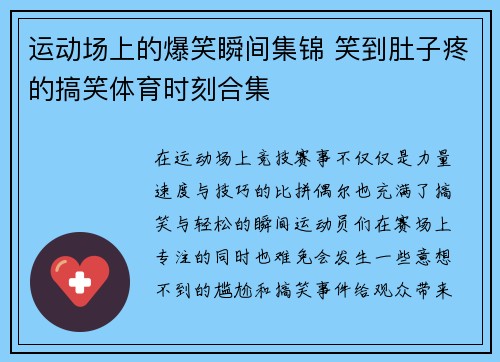 运动场上的爆笑瞬间集锦 笑到肚子疼的搞笑体育时刻合集

在运动场上竞技赛事不仅仅是力量速度与技巧的比拼偶尔也充满了搞笑与轻松的瞬间运动员们在赛场上专注的同时也难免会发生一些意想不到的尴尬和搞笑事件给观众带来